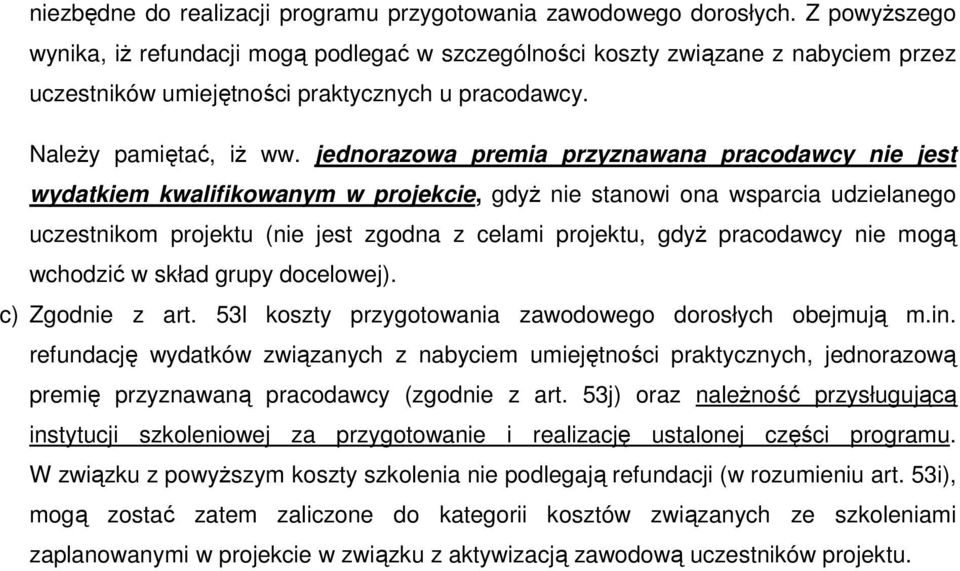 niezbędne do realizacji programu przygotowania zawodowego dorosłych. Z powyższego wynika, iż refundacji mogą podlegać w szczególności koszty związane z nabyciem przez uczestników umiejętności praktycznych u pracodawcy.

Należy pamiętać, iż ww. jednorazowa premia przyznawana pracodawcy nie jest wydatkiem kwalifikowanym w projekcie, gdyż nie stanowi ona wsparcia udzielanego uczestnikom projektu (nie jest zgodna z celami projektu, gdyż pracodawcy nie mogą wchodzić w skład grupy docelowej).

c) Zgodnie z art. 53l koszty przygotowania zawodowego dorosłych obejmują m.in. refundację wydatków związanych z nabyciem umiejętności praktycznych, jednorazową premię przyznawaną pracodawcy (zgodnie z art. 53j) oraz należność przysługującą instytucji szkoleniowej za przygotowanie i realizację ustalonej części programu. W związku z powyższym koszty szkolenia nie podlegają refundacji (w rozumieniu art. 53i), mogą zostać zatem zaliczone do kategorii kosztów związanych ze szkoleniami zaplanowanymi w projekcie w związku z aktywizacją zawodową uczestników projektu.